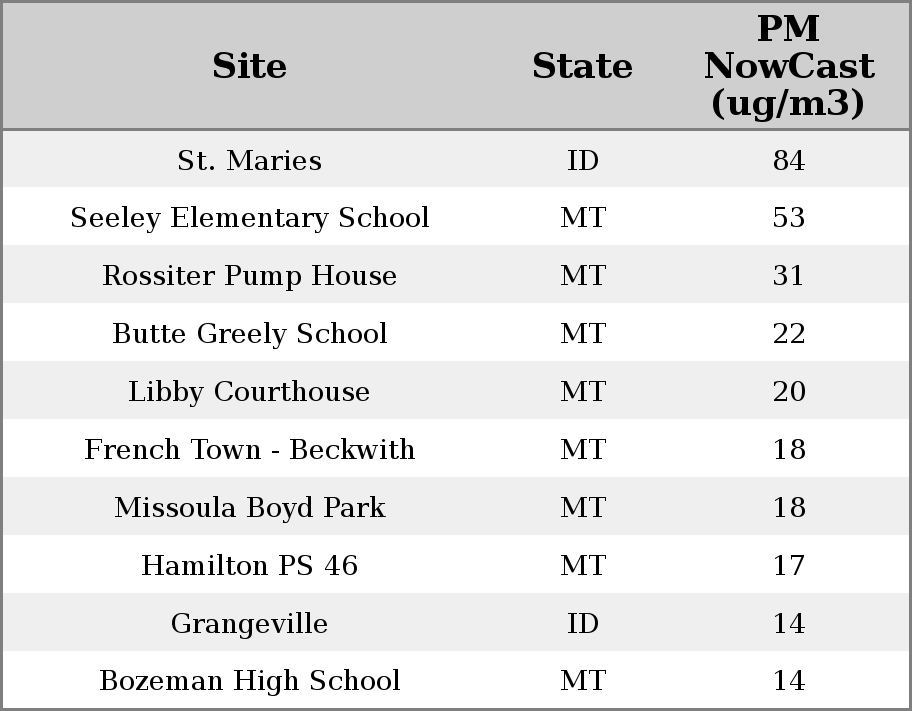 | Site | State | PM NowCast (ug/m3) |
|---|---|---|
| St. Maries | ID | 84 |
| Seeley Elementary School | MT | 53 |
| Rossiter Pump House | MT | 31 |
| Butte Greely School | MT | 22 |
| Libby Courthouse | MT | 20 |
| French Town - Beckwith | MT | 18 |
| Missoula Boyd Park | MT | 18 |
| Hamilton PS 46 | MT | 17 |
| Grangeville | ID | 14 |
| Bozeman High School | MT | 14 |